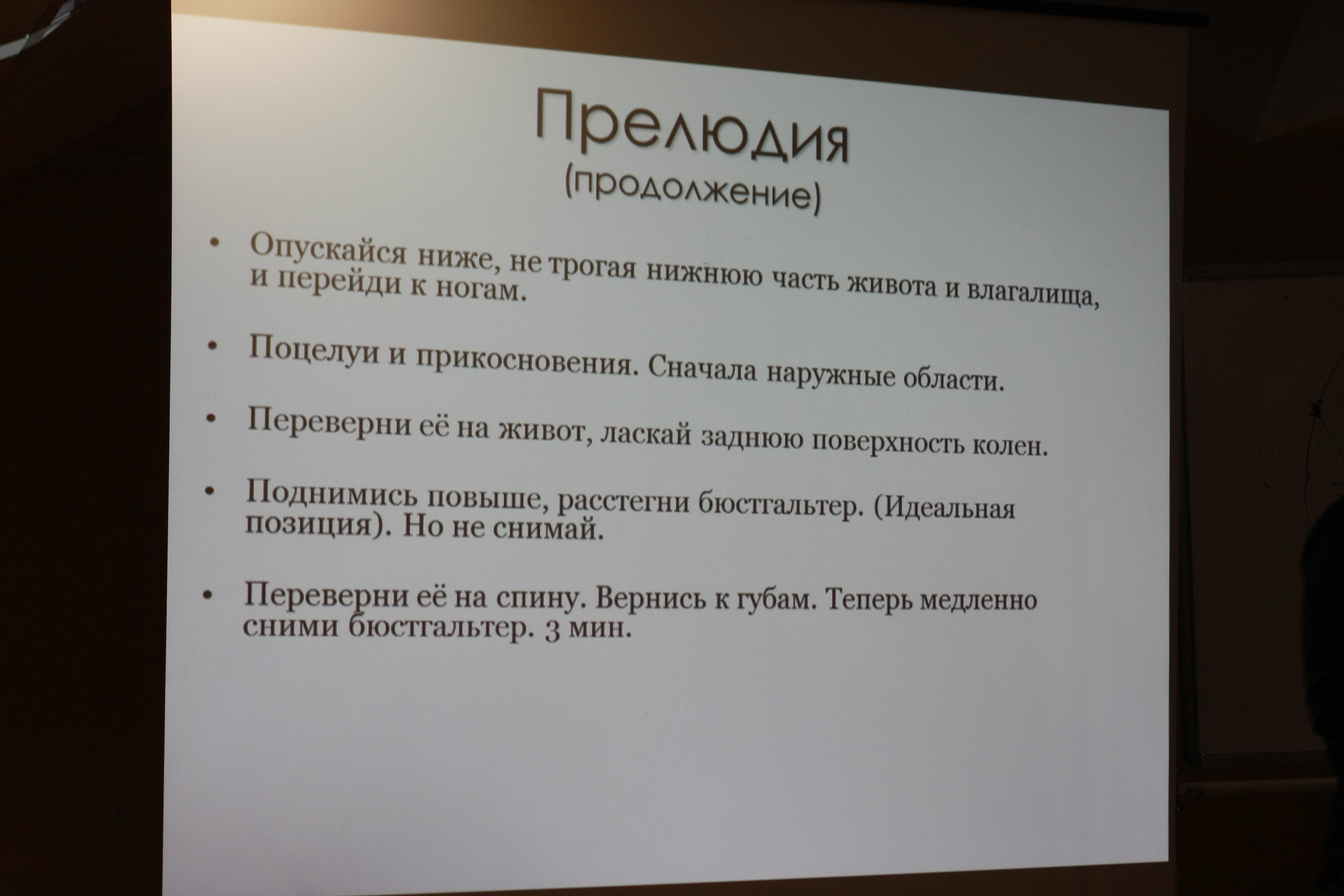 Прелюдия
(продолжение)

• Опускайся ниже, не трогая нижнюю часть живота и влагалища, и перейди к ногам.

• Поцелуи и прикосновения. Сначала наружные области.

• Переверни её на живот, ласкай заднюю поверхность колен.

• Поднимись повыше, расстегни бюстгальтер. (Идеальная позиция). Но не снимай.

• Переверни её на спину. Вернись к губам. Теперь медленно сними бюстгальтер. 3 мин.